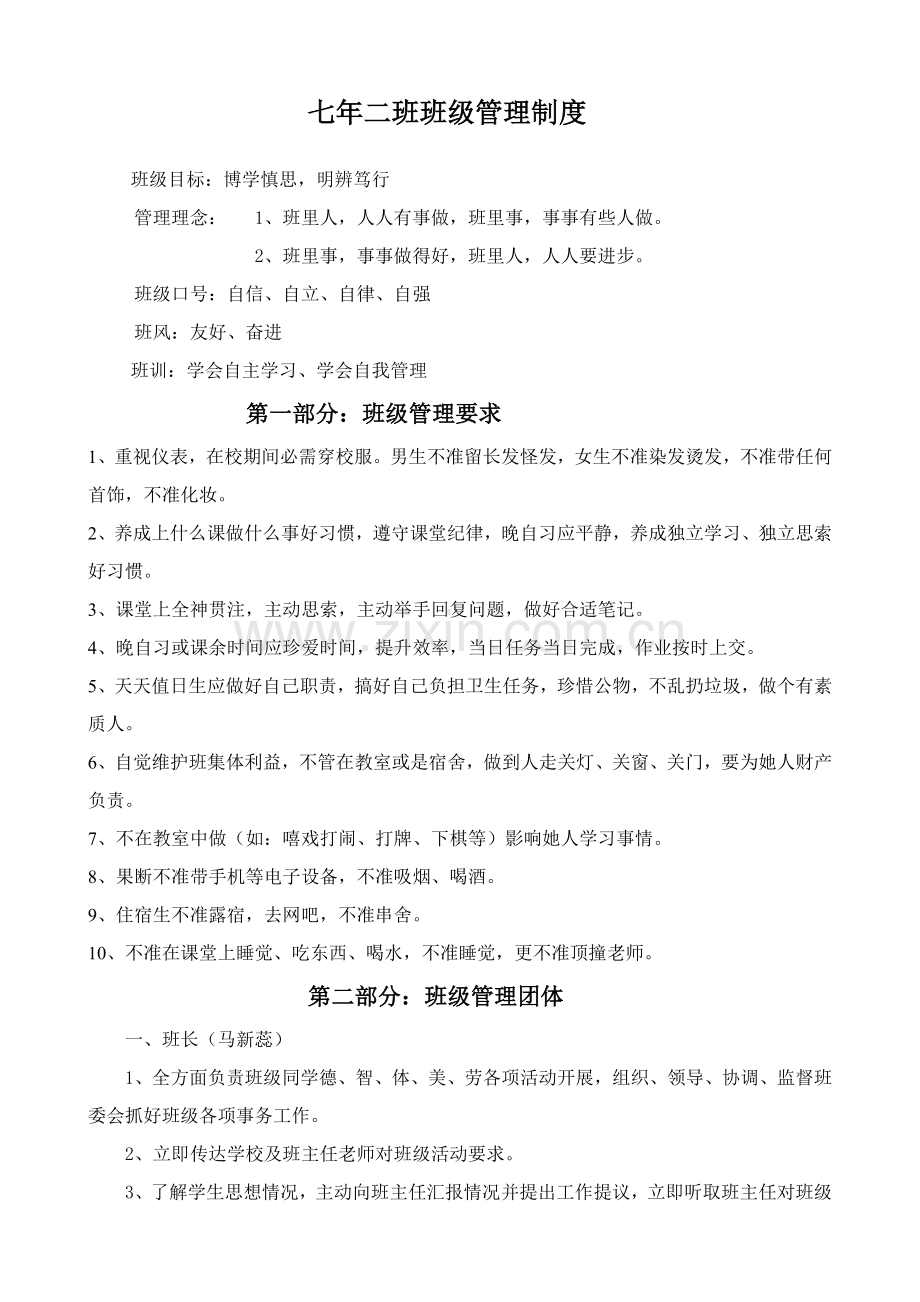 七年二班班级管理制度

班级目标：博学慎思，明辨笃行

管理理念：　1、班里人，人人有事做，班里事，事事有些人做。

2、班里事，事事做得好，班里人，人人要进步。

班级口号：自信、自立、自律、自强

班风：友好、奋进

班训：学会自主学习、学会自我管理

第一部分：班级管理要求

1、重视仪表，在校期间必需穿校服。男生不准留长发怪发，女生不准染发烫发，不准带任何首饰，不准化妆。

2、养成上什么课做什么事好习惯，遵守课堂纪律，晚自习应平静，养成独立学习、独立思索好习惯。

3、课堂上全神贯注，主动思索，主动举手回复问题，做好合适笔记。

4、晚自习或课余时间应珍爱时间，提升效率，当日任务当日完成，作业按时上交。

5、天天值日生应做好自己职责，搞好自己负担卫生任务，珍惜公物，不乱扔垃圾，做个有素质人。

6、自觉维护班集体利益，不管在教室或是宿舍，做到人走关灯、关窗、关门，要为她人财产负责。

7、不在教室中做（如：嘻戏打闹、打牌、下棋等）影响她人学习事情。

8、果断不准带手机等电子设备，不准吸烟、喝酒。

9、住宿生不准露宿，去网吧，不准串舍。

10、不准在课堂上睡觉、吃东西、喝水，不准睡觉，更不准顶撞老师。

第二部分：班级管理团体

一、班长（马新蕊）

1、全方面负责班级同学德、智、体、美、劳各项活动开展，组织、领导、协调、监督班委会抓好班级各项事务工作。

2、立即传达学校及班主任老师对班级活动要求。

3、了解学生思想情况，主动向班主任汇报情况并提出工作提议，立即听取班主任对班级

www.zixin.com.cn